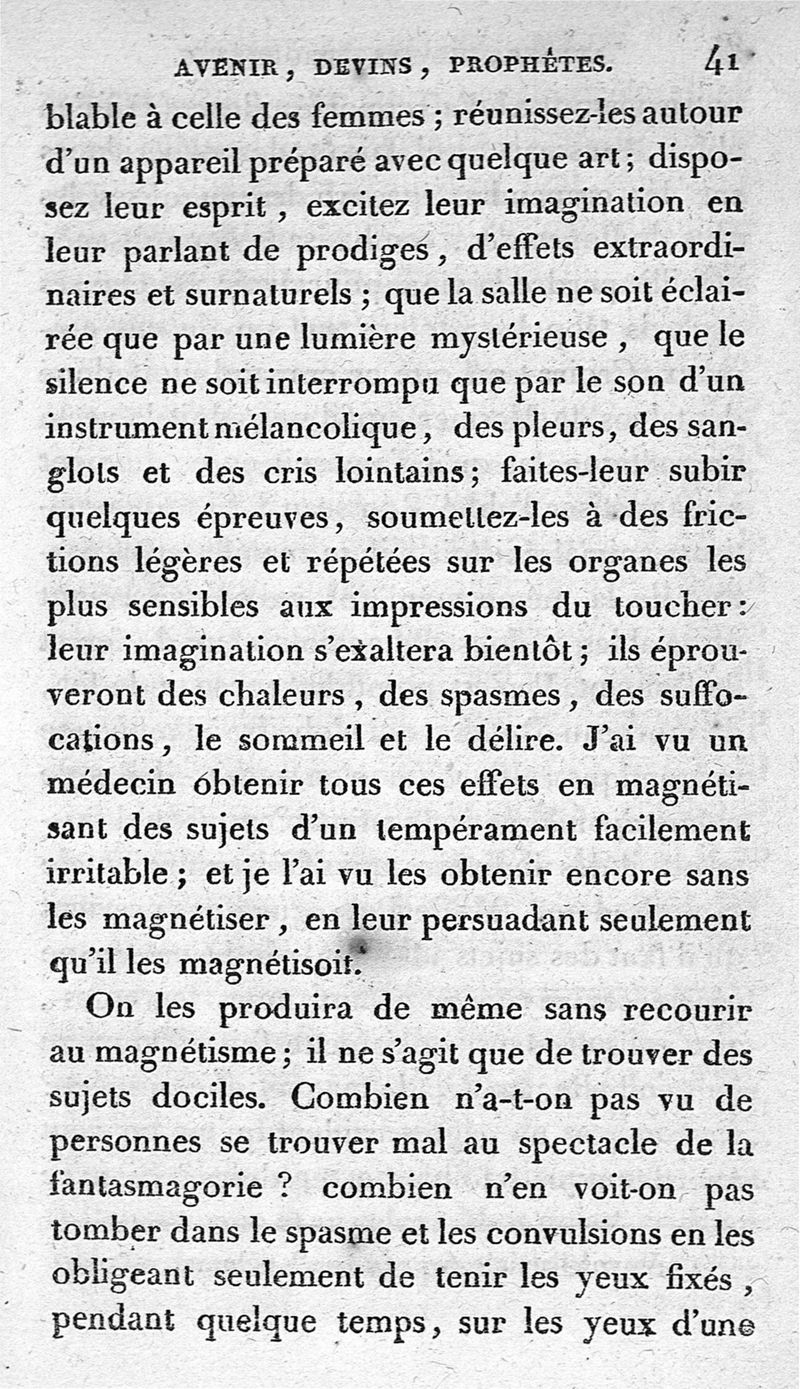 AVENIR, DEVINS, PROPHÈTES. 41

blable à celle des femmes ; réunissez-les autour d'un appareil préparé avec quelque art ; disposez leur esprit, excitez leur imagination en leur parlant de prodiges, d'effets extraordinaires et surnaturels ; que la salle ne soit éclairée que par une lumière mystérieuse, que le silence ne soit interrompu que par le son d'un instrument mélancolique, des pleurs, des sanglots et des cris lointains ; faites-leur subir quelques épreuves, soumettez-les à des frictions légères et répétées sur les organes les plus sensibles aux impressions du toucher : leur imagination s'exaltera bientôt ; ils éprouveront des chaleurs, des spasmes, des suffocations, le sommeil et le délire. J'ai vu un médecin obtenir tous ces effets en magnétisant des sujets d'un tempérament facilement irritable ; et je l'ai vu les obtenir encore sans les magnétiser, en leur persuadant seulement qu'il les magnétisoit.

On les produira de même sans recourir au magnétisme ; il ne s'agit que de trouver des sujets dociles. Combien n'a-t-on pas vu de personnes se trouver mal au spectacle de la fantasmagorie ? combien n'en voit-on pas tomber dans le spasme et les convulsions en les obligeant seulement de tenir les yeux fixés, pendant quelque temps, sur les yeux d'une